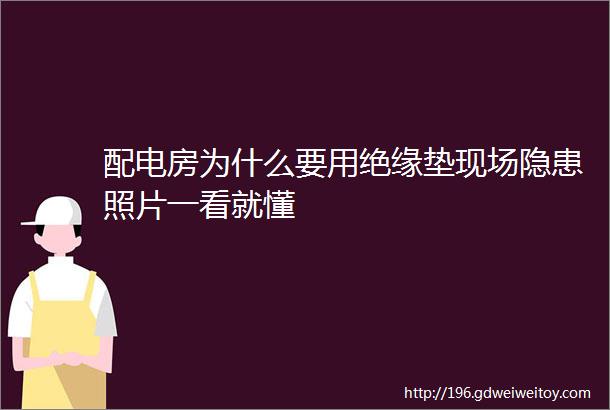 配电房为什么要用绝缘垫现场隐患照片一看就懂

http://196.gdweiweitoy.com